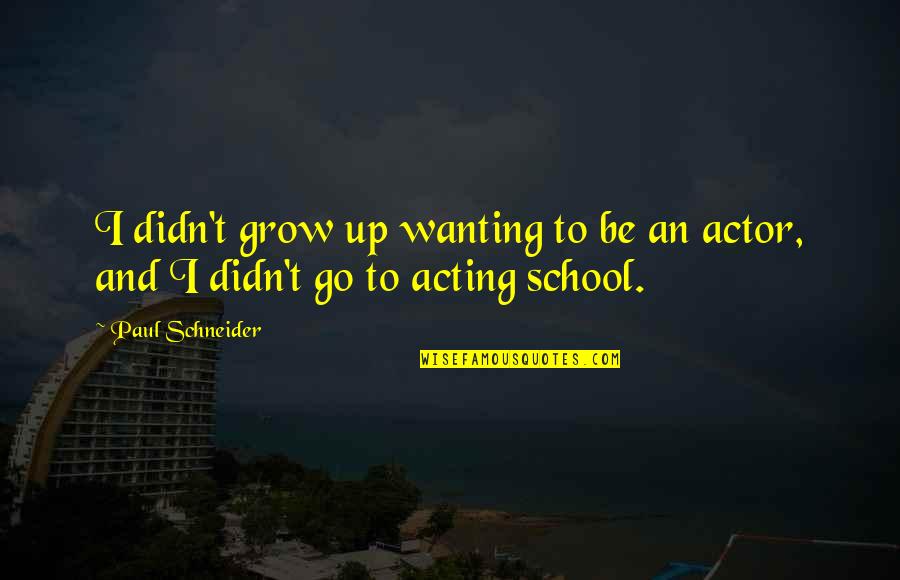 I didn't grow up wanting to be an actor, and I didn't go to acting school.

~ Paul Schneider

WISEFAMOUSQUOTES.COM